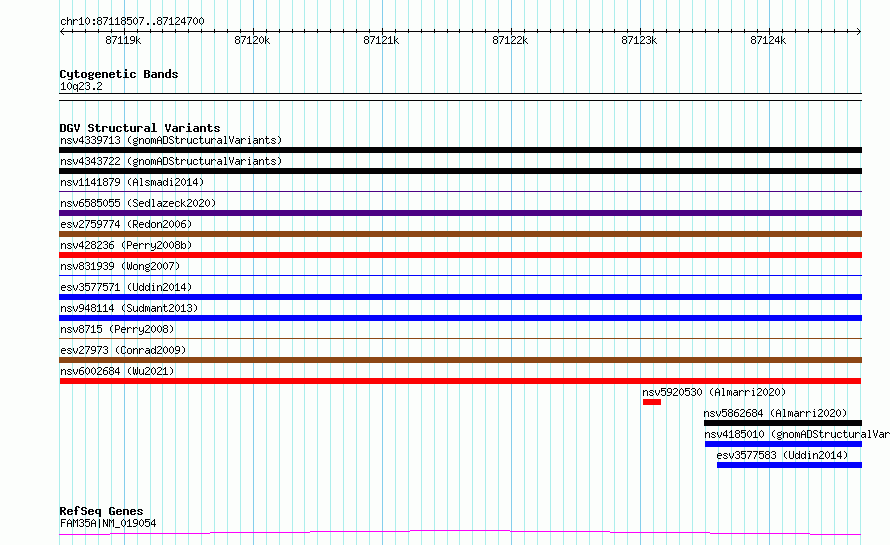 chr10:87118507..87124700

87119k 87120k 87121k 87122k 87123k 87124k

Cytogenetic Bands
10q23.2

DGV Structural Variants
nsv4339713 (gnomADStructuralVariants)
nsv4343722 (gnomADStructuralVariants)
nsv1141879 (Alsmadi2014)
nsv6585055 (Sedlazeck2020)
esv2759774 (Redon2006)
nsv428236 (Perry2008b)
nsv831939 (Wong2007)
esv3577571 (Uddin2014)
nsv948114 (Sudmant2013)
nsv8715 (Perry2008)
esv27973 (Conrad2009)
nsv6002684 (Wu2021)
nsv5920530 (Almarri2020)
nsv5862684 (Almarri2020)
nsv4185010 (gnomADStructuralVar
esv3577583 (Uddin2014)

RefSeq Genes
FAM35A|NM_019054